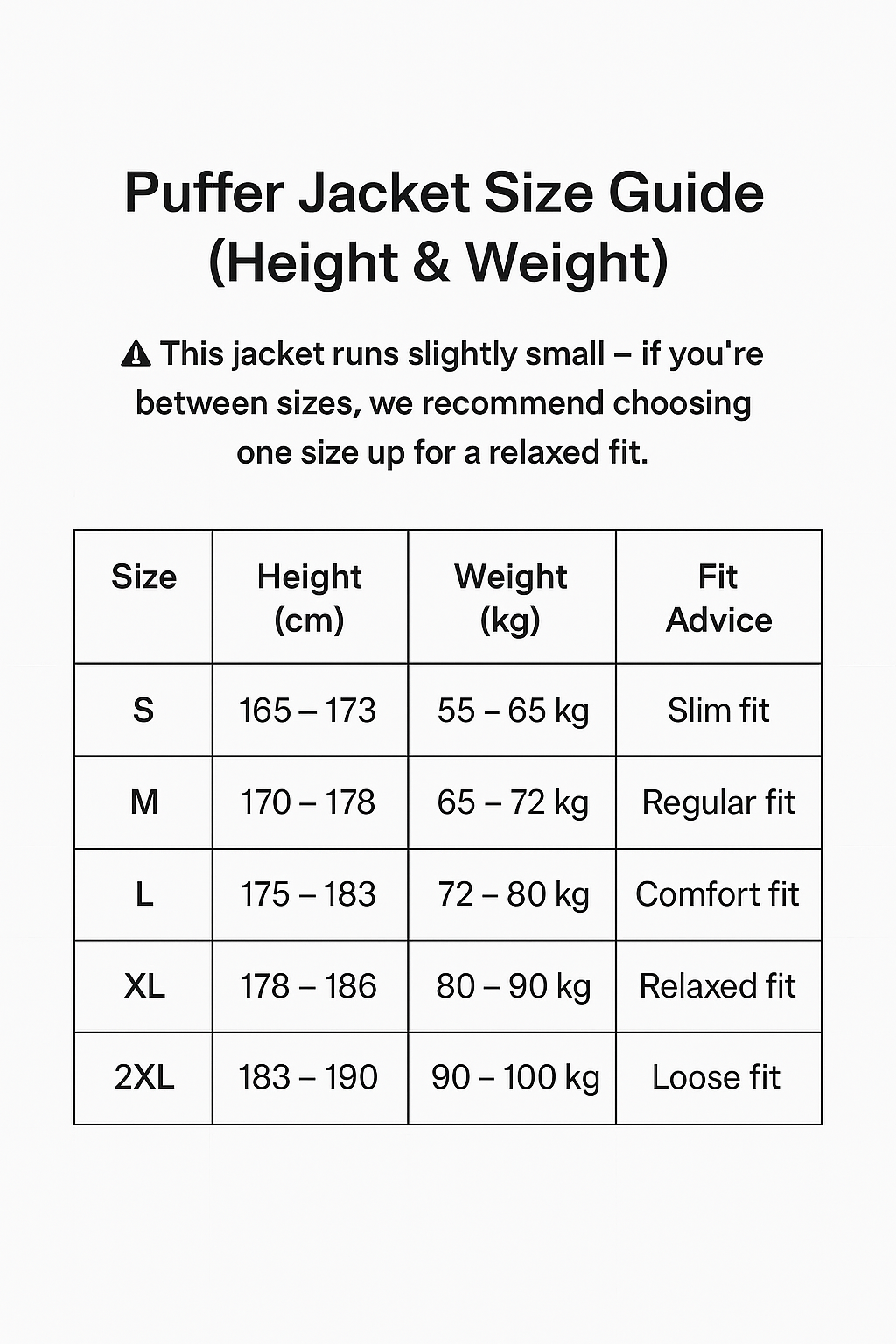 Puffer Jacket Size Guide (Height & Weight)

⚠ This jacket runs slightly small – if you're between sizes, we recommend choosing one size up for a relaxed fit.

| Size | Height (cm) | Weight (kg) | Fit Advice |
|---|---|---|---|
| S | 165 – 173 | 55 – 65 kg | Slim fit |
| M | 170 – 178 | 65 – 72 kg | Regular fit |
| L | 175 – 183 | 72 – 80 kg | Comfort fit |
| XL | 178 – 186 | 80 – 90 kg | Relaxed fit |
| 2XL | 183 – 190 | 90 – 100 kg | Loose fit |